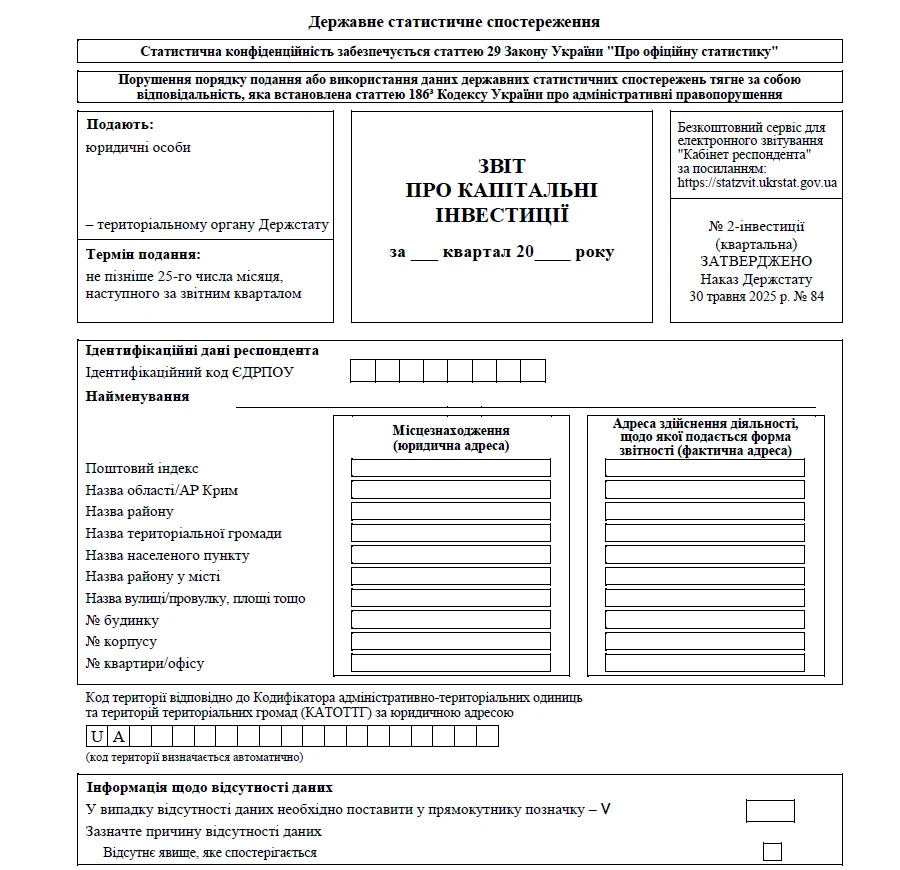 Державне статистичне спостереження

Статистична конфіденційність забезпечується статтею 29 Закону України "Про офіційну статистику"

Порушення порядку подання або використання даних державних статистичних спостережень тягне за собою відповідальність, яка встановлена статтею 186³ Кодексу України про адміністративні правопорушення

Подають:
юридичні особи

– територіальному органу Держстату

Термін подання:
не пізніше 25-го числа місяця, наступного за звітним кварталом

ЗВІТ
ПРО КАПІТАЛЬНІ
ІНВЕСТИЦІЇ

за ___ квартал 20____ року

Безкоштовний сервіс для електронного звітування "Кабінет респондента" за посиланням: https://statzvit.ukrstat.gov.ua

№ 2-інвестиції
(квартальна)
ЗАТВЕРДЖЕНО
Наказ Держстату
30 травня 2025 р. № 84

Ідентифікаційні дані респондента
Ідентифікаційний код ЄДРПОУ
Найменування

Місцезнаходження (юридична адреса)

Адреса здійснення діяльності, щодо якої подається форма звітності (фактична адреса)

Поштовий індекс
Назва області/АР Крим
Назва району
Назва територіальної громади
Назва населеного пункту
Назва району у місті
Назва вулиці/провулку, площі тощо
№ будинку
№ корпусу
№ квартири/офісу

Код території відповідно до Кодифікатора адміністративно-територіальних одиниць та територій територіальних громад (КАТОТТГ) за юридичною адресою

U A

(код території визначається автоматично)

Інформація щодо відсутності даних
У випадку відсутності даних необхідно поставити у прямокутнику позначку – V
Зазначте причину відсутності даних
Відсутнє явище, яке спостерігається